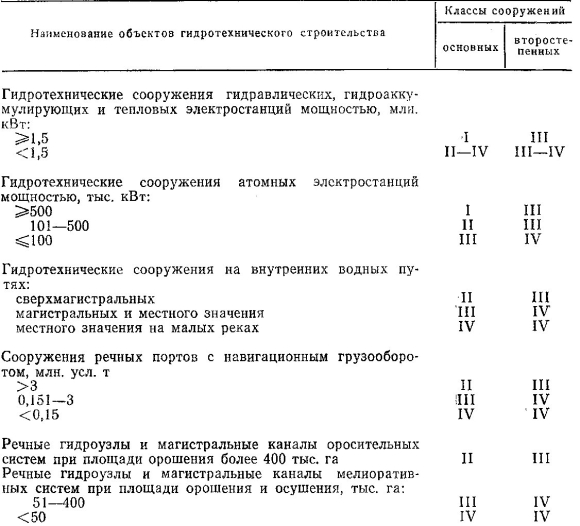 | Наименование объектов гидротехнического строительства | Классы сооружений основных | Классы сооружений второстепенных |
|---|---|---|
| Гидротехнические сооружения гидравлических, гидроаккумулирующих и тепловых электростанций мощностью, млн. кВт: | | |
| $\geqslant 1,5$ | I | III |
| $<1,5$ | II—IV | III—IV |
| Гидротехнические сооружения атомных электростанций мощностью, тыс. кВт: | | |
| $\geqslant 500$ | I | III |
| 101—500 | II | III |
| $\leqslant 100$ | III | IV |
| Гидротехнические сооружения на внутренних водных путях: | | |
| сверхмагистральных | II | III |
| магистральных и местного значения | III | IV |
| местного значения на малых реках | IV | IV |
| Сооружения речных портов с навигационным грузооборотом, млн. усл. т | | |
| $>3$ | II | III |
| 0,151—3 | III | IV |
| $<0,15$ | IV | IV |
| Речные гидроузлы и магистральные каналы оросительных систем при площади орошения более 400 тыс. га | II | III |
| Речные гидроузлы и магистральные каналы мелиоративных систем при площади орошения и осушения, тыс. га: | | |
| 51—400 | III | IV |
| $<50$ | IV | IV |